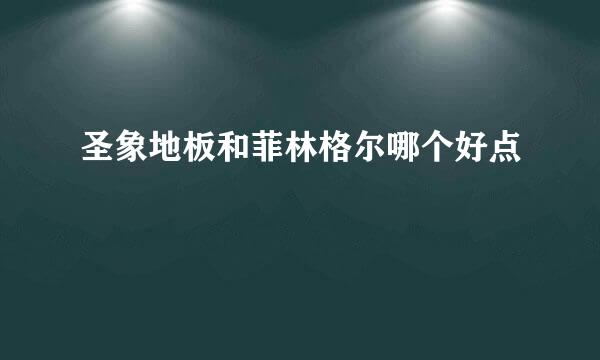 圣象地板和菲林格尔哪个好点